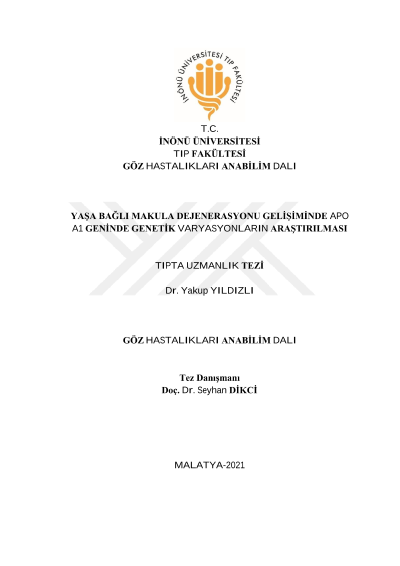 İNÖNÜ ÜNİVERSİTESİ TIP FAKÜLTESİ

T.C.
İNÖNÜ ÜNİVERSİTESİ
TIP FAKÜLTESİ
GÖZ HASTALIKLARI ANABİLİM DALI

YAŞA BAĞLI MAKULA DEJENERASYONU GELİŞİMİNDE APO A1 GENİNDE GENETİK VARYASYONLARIN ARAŞTIRILMASI

TIPTA UZMANLIK TEZİ

Dr. Yakup YILDIZLI

GÖZ HASTALIKLARI ANABİLİM DALI

Tez Danışmanı
Doç. Dr. Seyhan DİKCİ

MALATYA-2021